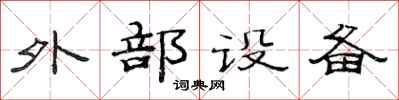 外部设备

词典网